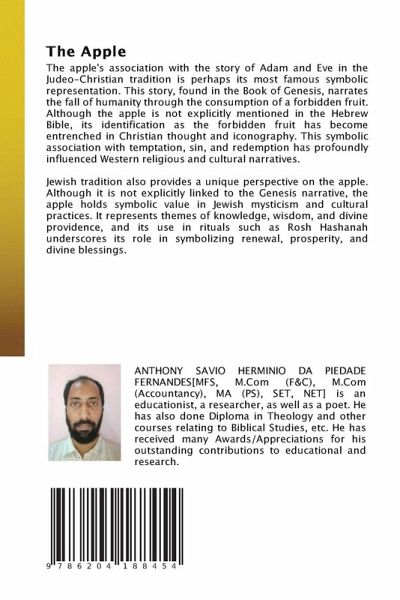 The Apple

The apple's association with the story of Adam and Eve in the Judeo-Christian tradition is perhaps its most famous symbolic representation. This story, found in the Book of Genesis, narrates the fall of humanity through the consumption of a forbidden fruit. Although the apple is not explicitly mentioned in the Hebrew Bible, its identification as the forbidden fruit has become entrenched in Christian thought and iconography. This symbolic association with temptation, sin, and redemption has profoundly influenced Western religious and cultural narratives.

Jewish tradition also provides a unique perspective on the apple. Although it is not explicitly linked to the Genesis narrative, the apple holds symbolic value in Jewish mysticism and cultural practices. It represents themes of knowledge, wisdom, and divine providence, and its use in rituals such as Rosh Hashanah underscores its role in symbolizing renewal, prosperity, and divine blessings.

ANTHONY SAVIO HERMINIO DA PIEDADE FERNANDES[MFS, M.Com (F&C), M.Com (Accountancy), MA (PS), SET, NET] is an educationist, a researcher, as well as a poet. He has also done Diploma in Theology and other courses relating to Biblical Studies, etc. He has received many Awards/Appreciations for his outstanding contributions to educational and research.

9 786204 188454